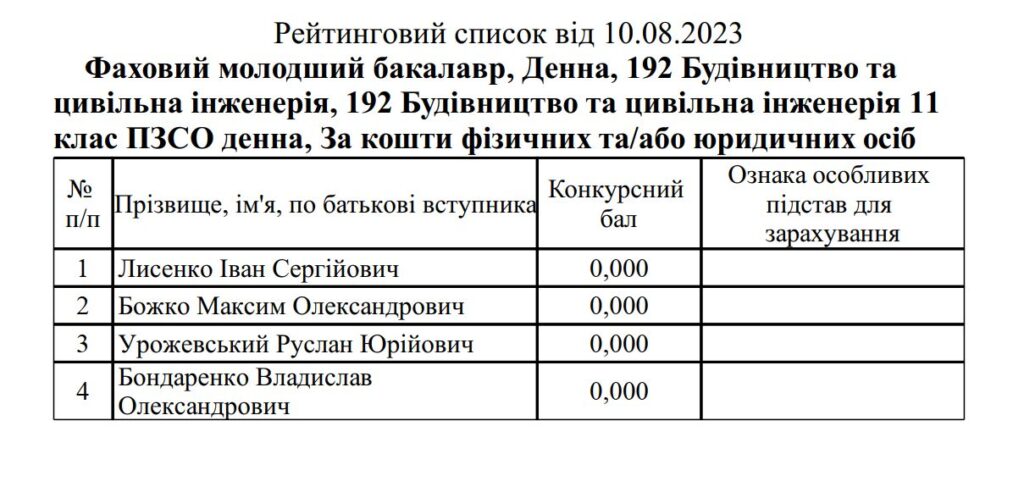 Рейтинговий список від 10.08.2023

Фаховий молодший бакалавр, Денна, 192 Будівництво та цивільна інженерія, 192 Будівництво та цивільна інженерія 11 клас ПЗСО денна, За кошти фізичних та/або юридичних осіб

| № п/п | Прізвище, ім'я, по батькові вступника | Конкурсний бал | Ознака особливих підстав для зарахування |
|---|---|---|---|
| 1 | Лисенко Іван Сергійович | 0,000 | |
| 2 | Божко Максим Олександрович | 0,000 | |
| 3 | Урожевський Руслан Юрійович | 0,000 | |
| 4 | Бондаренко Владислав Олександрович | 0,000 | |